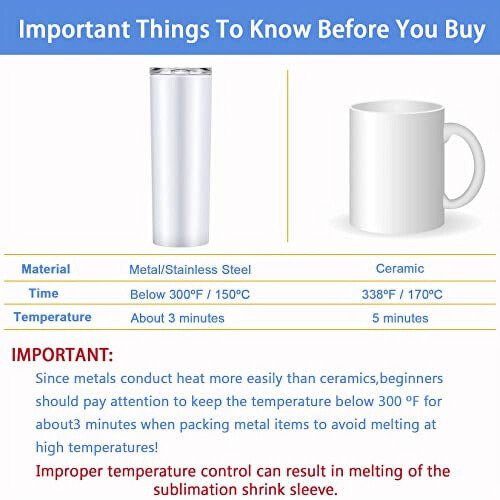 Important Things To Know Before You Buy

| Material | Metal/Stainless Steel | Ceramic |
|---|---|---|
| Time | Below 300ºF / 150ºC | 338ºF / 170ºC |
| Temperature | About 3 minutes | 5 minutes |

IMPORTANT:

Since metals conduct heat more easily than ceramics,beginners should pay attention to keep the temperature below 300 ºF for about3 minutes when packing metal items to avoid melting at high temperatures!

Improper temperature control can result in melting of the sublimation shrink sleeve.